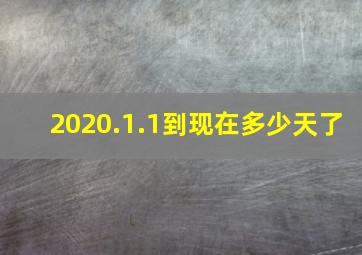 2020.1.1到现在多少天了